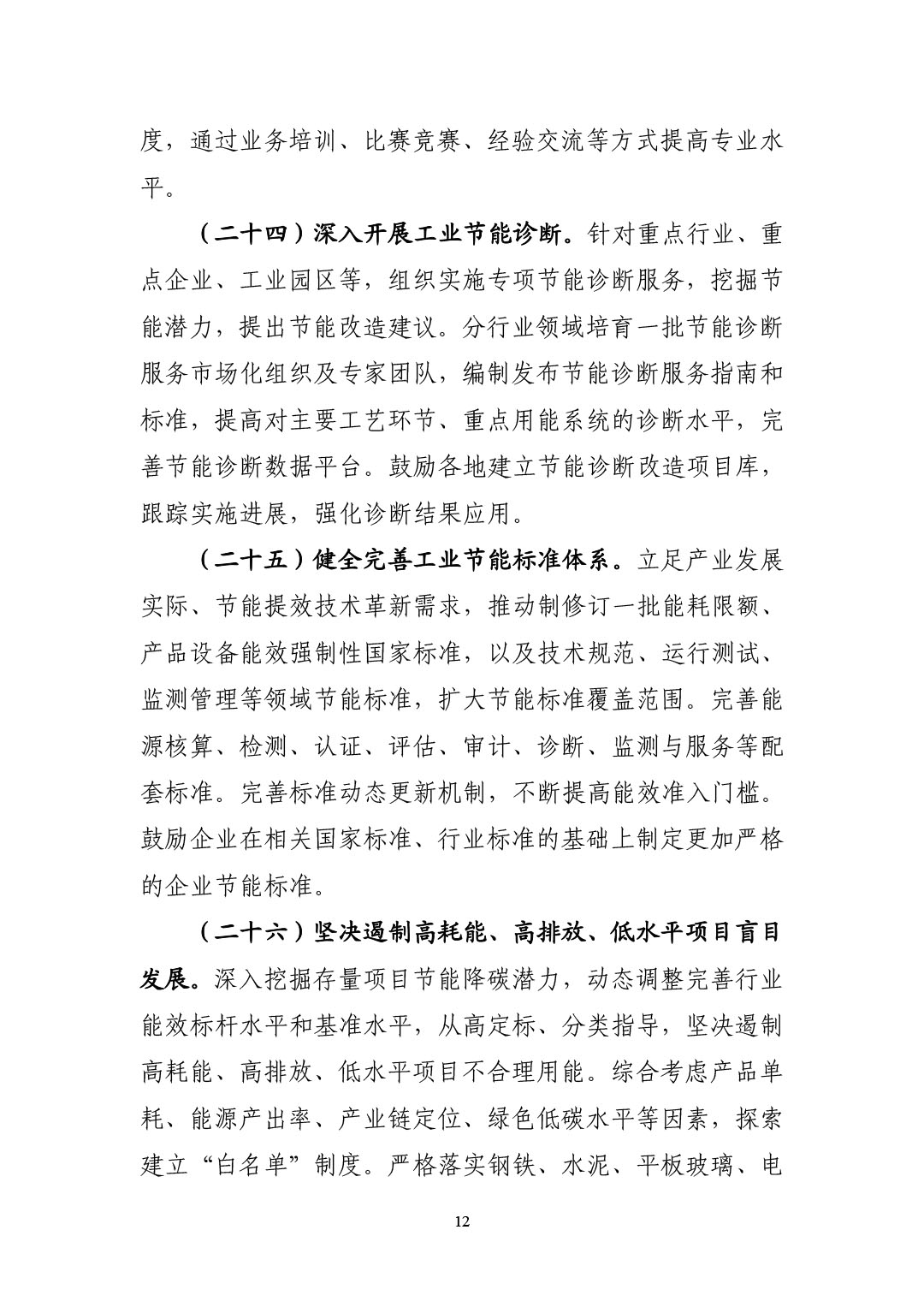 度，通过业务培训、比赛竞赛、经验交流等方式提高专业水平。

（二十四）深入开展工业节能诊断。针对重点行业、重点企业、工业园区等，组织实施专项节能诊断服务，挖掘节能潜力，提出节能改造建议。分行业领域培育一批节能诊断服务市场化组织及专家团队，编制发布节能诊断服务指南和标准，提高对主要工艺环节、重点用能系统的诊断水平，完善节能诊断数据平台。鼓励各地建立节能诊断改造项目库，跟踪实施进展，强化诊断结果应用。

（二十五）健全完善工业节能标准体系。立足产业发展实际、节能提效技术革新需求，推动制修订一批能耗限额、产品设备能效强制性国家标准，以及技术规范、运行测试、监测管理等领域节能标准，扩大节能标准覆盖范围。完善能源核算、检测、认证、评估、审计、诊断、监测与服务等配套标准。完善标准动态更新机制，不断提高能效准入门槛。鼓励企业在相关国家标准、行业标准的基础上制定更加严格的企业节能标准。

（二十六）坚决遏制高耗能、高排放、低水平项目盲目发展。深入挖掘存量项目节能降碳潜力，动态调整完善行业能效标杆水平和基准水平，从高定标、分类指导，坚决遏制高耗能、高排放、低水平项目不合理用能。综合考虑产品单耗、能源产出率、产业链定位、绿色低碳水平等因素，探索建立“白名单”制度。严格落实钢铁、水泥、平板玻璃、电

12